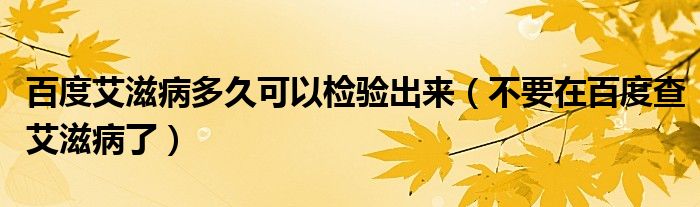 百度艾滋病多久可以检验出来（不要在百度查艾滋病了）